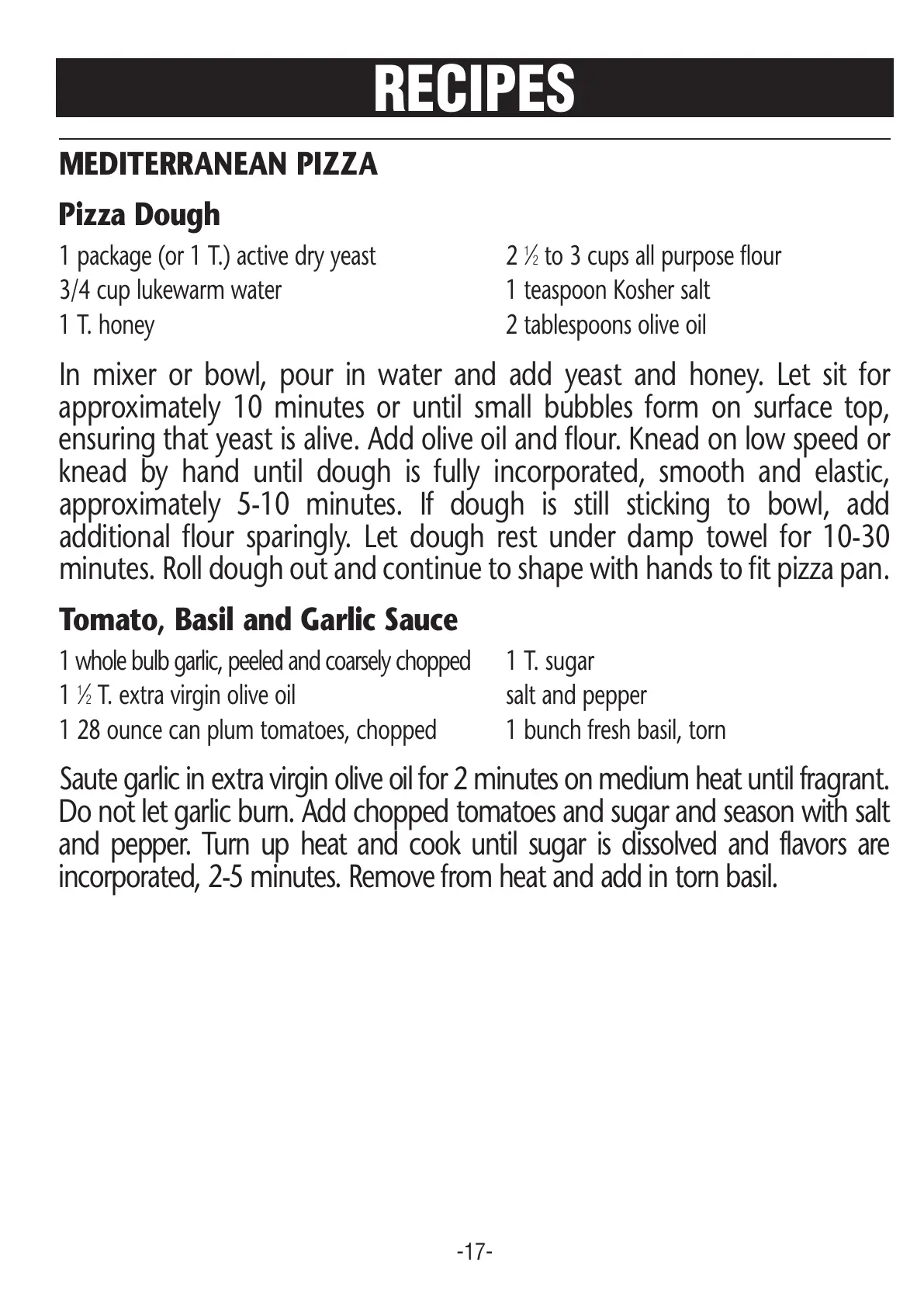 RECIPES

MEDITERRANEAN PIZZA

Pizza Dough

1 package (or 1 T.) active dry yeast
3/4 cup lukewarm water
1 T. honey

2 ½ to 3 cups all purpose flour
1 teaspoon Kosher salt
2 tablespoons olive oil

In mixer or bowl, pour in water and add yeast and honey. Let sit for approximately 10 minutes or until small bubbles form on surface top, ensuring that yeast is alive. Add olive oil and flour. Knead on low speed or knead by hand until dough is fully incorporated, smooth and elastic, approximately 5-10 minutes. If dough is still sticking to bowl, add additional flour sparingly. Let dough rest under damp towel for 10-30 minutes. Roll dough out and continue to shape with hands to fit pizza pan.

Tomato, Basil and Garlic Sauce

1 whole bulb garlic, peeled and coarsely chopped
1 ½ T. extra virgin olive oil
1 28 ounce can plum tomatoes, chopped

1 T. sugar
salt and pepper
1 bunch fresh basil, torn

Saute garlic in extra virgin olive oil for 2 minutes on medium heat until fragrant. Do not let garlic burn. Add chopped tomatoes and sugar and season with salt and pepper. Turn up heat and cook until sugar is dissolved and flavors are incorporated, 2-5 minutes. Remove from heat and add in torn basil.

-17-